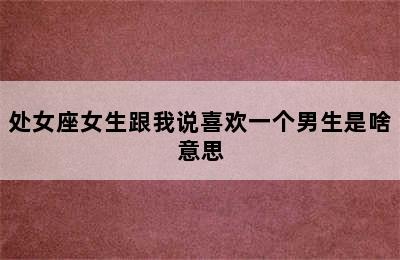 处女座女生跟我说喜欢一个男生是啥意思